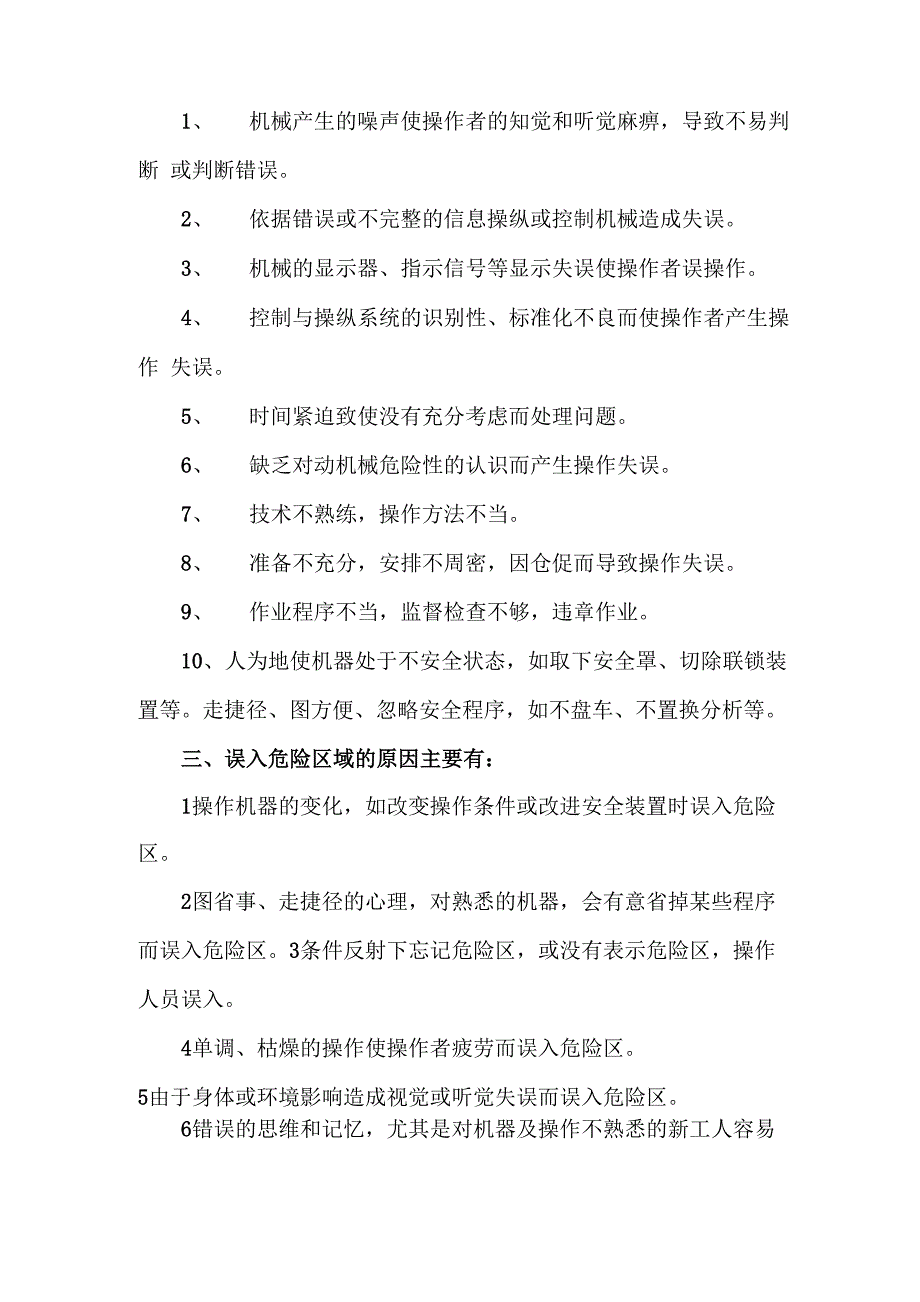 1、 机械产生的噪声使操作者的知觉和听觉麻痹，导致不易判断 或判断错误。

2、 依据错误或不完整的信息操纵或控制机械造成失误。

3、 机械的显示器、指示信号等显示失误使操作者误操作。

4、 控制与操纵系统的识别性、标准化不良而使操作者产生操作 失误。

5、 时间紧迫致使没有充分考虑而处理问题。

6、 缺乏对动机械危险性的认识而产生操作失误。

7、 技术不熟练，操作方法不当。

8、 准备不充分，安排不周密，因仓促而导致操作失误。

9、 作业程序不当，监督检查不够，违章作业。

10、人为地使机器处于不安全状态，如取下安全罩、切除联锁装置等。走捷径、图方便、忽略安全程序，如不盘车、不置换分析等。

三、误入危险区域的原因主要有：

1操作机器的变化，如改变操作条件或改进安全装置时误入危险区。

2图省事、走捷径的心理，对熟悉的机器，会有意省掉某些程序而误入危险区。3条件反射下忘记危险区，或没有表示危险区，操作人员误入。

4单调、枯燥的操作使操作者疲劳而误入危险区。

5由于身体或环境影响造成视觉或听觉失误而误入危险区。

6错误的思维和记忆，尤其是对机器及操作不熟悉的新工人容易